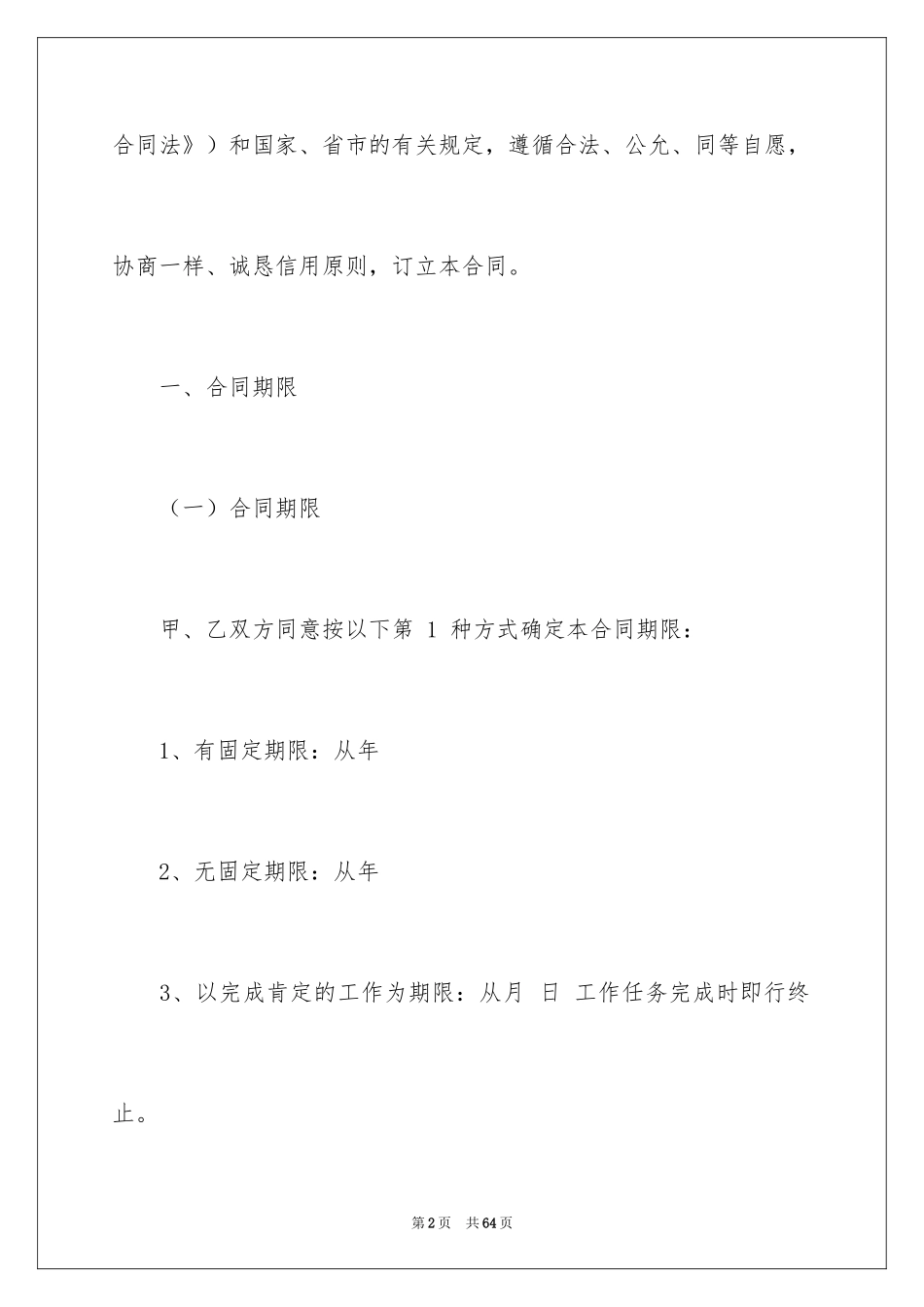 合同法》）和国家、省市的有关规定，遵循合法、公允、同等自愿，协商一样、诚恳信用原则，订立本合同。

一、合同期限

（一）合同期限

甲、乙双方同意按以下第 1 种方式确定本合同期限：

1、有固定期限：从年

2、无固定期限：从年

3、以完成肯定的工作为期限：从月 日 工作任务完成时即行终止。

第2页 共64页